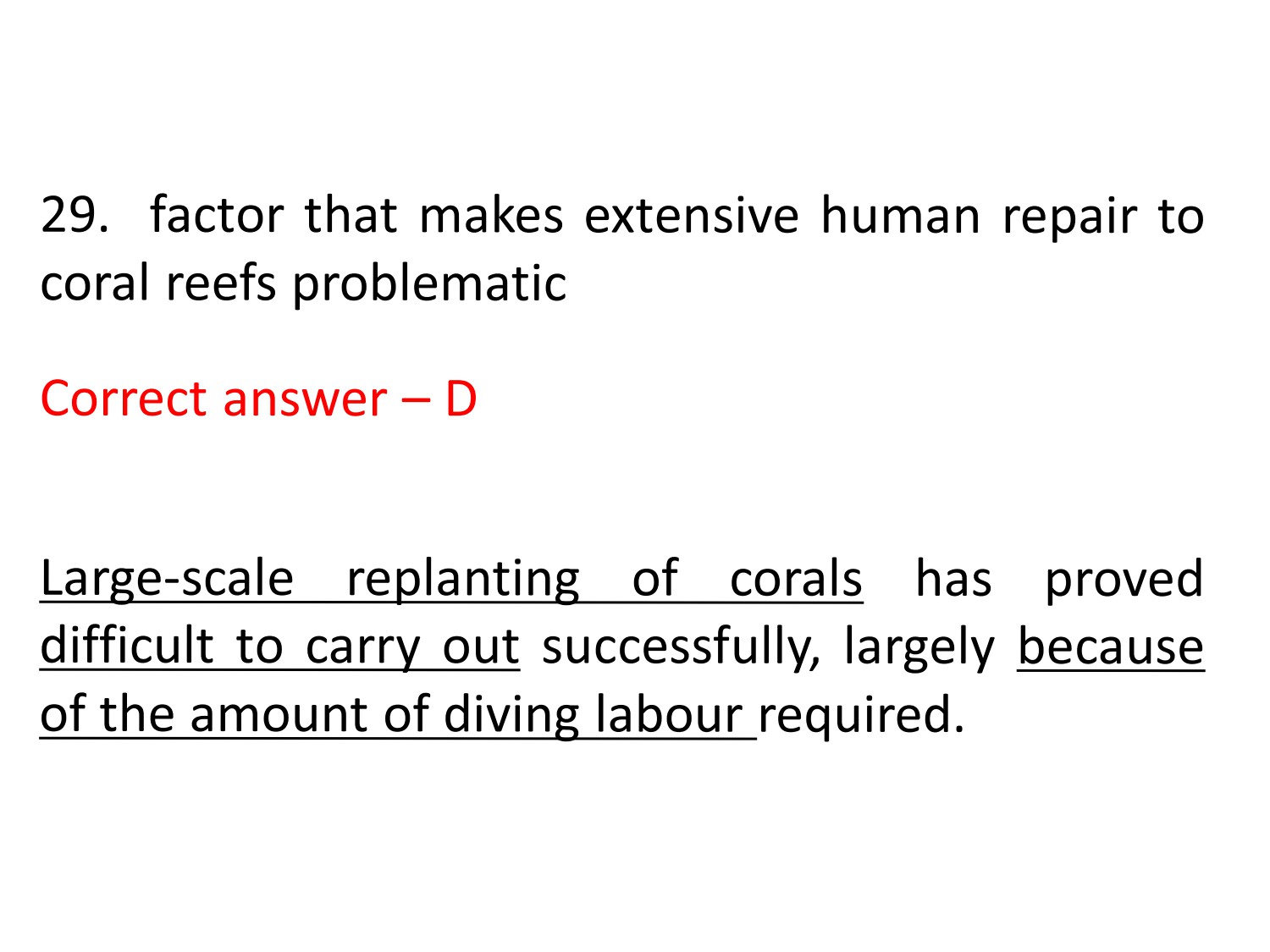 29. factor that makes extensive human repair to coral reefs problematic

Correct answer – D

Large-scale replanting of corals has proved difficult to carry out successfully, largely because of the amount of diving labour required.